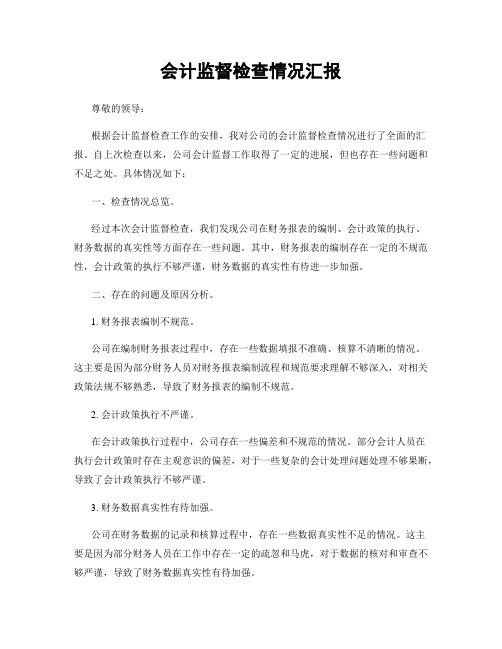 会计监督检查情况汇报

尊敬的领导：

根据会计监督检查工作的安排，我对公司的会计监督检查情况进行了全面的汇报。自上次检查以来，公司会计监督工作取得了一定的进展，但也存在一些问题和不足之处。具体情况如下：

一、检查情况总览。

经过本次会计监督检查，我们发现公司在财务报表的编制、会计政策的执行、财务数据的真实性等方面存在一些问题。其中，财务报表的编制存在一定的不规范性，会计政策的执行不够严谨，财务数据的真实性有待进一步加强。

二、存在的问题及原因分析。

1. 财务报表编制不规范。

公司在编制财务报表过程中，存在一些数据填报不准确、核算不清晰的情况。这主要是因为部分财务人员对财务报表编制流程和规范要求理解不够深入，对相关政策法规不够熟悉，导致了财务报表的编制不规范。

2. 会计政策执行不严谨。

在会计政策执行过程中，公司存在一些偏差和不规范的情况。部分会计人员在执行会计政策时存在主观意识的偏差，对于一些复杂的会计处理问题处理不够果断，导致了会计政策执行不够严谨。

3. 财务数据真实性有待加强。

公司在财务数据的记录和核算过程中，存在一些数据真实性不足的情况。这主要是因为部分财务人员在工作中存在一定的疏忽和马虎，对于数据的核对和审查不够严谨，导致了财务数据真实性有待加强。